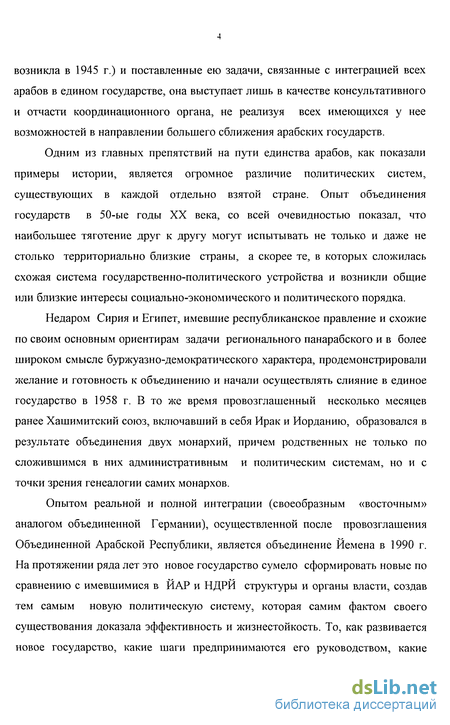 4

возникла в 1945 г.) и поставленные ею задачи, связанные с интеграцией всех арабов в едином государстве, она выступает лишь в качестве консультативного и отчасти координационного органа, не реализуя всех имеющихся у нее возможностей в направлении большего сближения арабских государств.

Одним из главных препятствий на пути единства арабов, как показали примеры истории, является огромное различие политических систем, существующих в каждой отдельно взятой стране. Опыт объединения государств в 50-ые годы XX века, со всей очевидностью показал, что наибольшее тяготение друг к другу могут испытывать не только и даже не столько территориально близкие страны, а скорее те, в которых сложилась схожая система государственно-политического устройства и возникли общие или близкие интересы социально-экономического и политического порядка.

Недаром Сирия и Египет, имевшие республиканское правление и схожие по своим основным ориентирам задачи регионального панарабского и в более широком смысле буржуазно-демократического характера, продемонстрировали желание и готовность к объединению и начали осуществлять слияние в единое государство в 1958 г. В то же время провозглашенный несколько месяцев ранее Хашимитский союз, включавший в себя Ирак и Иорданию, образовался в результате объединения двух монархий, причем родственных не только по сложившимся в них административным и политическим системам, но и с точки зрения генеалогии самих монархов.

Опытом реальной и полной интеграции (своеобразным «восточным» аналогом объединенной Германии), осуществленной после провозглашения Объединенной Арабской Республики, является объединение Йемена в 1990 г. На протяжении ряда лет это новое государство сумело сформировать новые по сравнению с имевшимися в ЙАР и НДРЙ структуры и органы власти, создав тем самым новую политическую систему, которая самим фактом своего существования доказала эффективность и жизнестойкость. То, как развивается новое государство, какие шаги предпринимаются его руководством, какие

dsLib.net
библиотека диссертаций